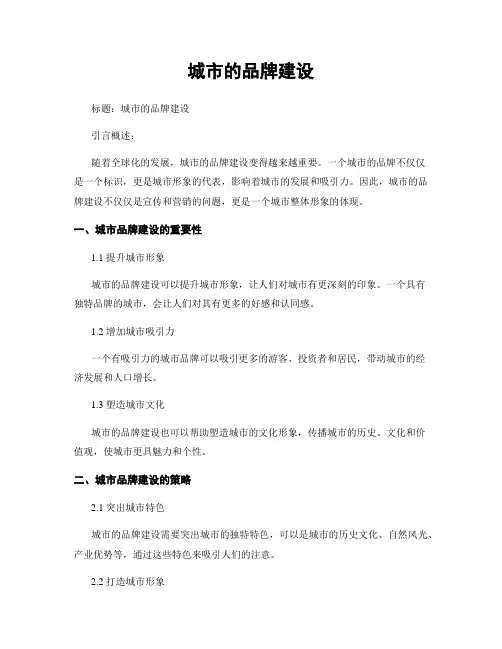 城市的品牌建设

标题：城市的品牌建设

引言概述：

随着全球化的发展，城市的品牌建设变得越来越重要。一个城市的品牌不仅仅是一个标识，更是城市形象的代表，影响着城市的发展和吸引力。因此，城市的品牌建设不仅仅是宣传和营销的问题，更是一个城市整体形象的体现。

一、城市品牌建设的重要性

1.1 提升城市形象

城市的品牌建设可以提升城市形象，让人们对城市有更深刻的印象。一个具有独特品牌的城市，会让人们对其有更多的好感和认同感。

1.2 增加城市吸引力

一个有吸引力的城市品牌可以吸引更多的游客、投资者和居民，带动城市的经济发展和人口增长。

1.3 塑造城市文化

城市的品牌建设也可以帮助塑造城市的文化形象，传播城市的历史、文化和价值观，使城市更具魅力和个性。

二、城市品牌建设的策略

2.1 突出城市特色

城市的品牌建设需要突出城市的独特特色，可以是城市的历史文化、自然风光、产业优势等，通过这些特色来吸引人们的注意。

2.2 打造城市形象